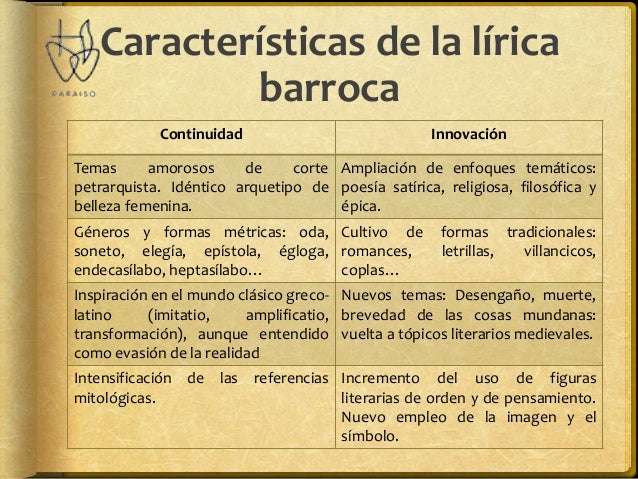 PARAISO

Características de la lírica barroca

| Continuidad | Innovación |
|---|---|
| Temas amorosos de corte petrarquista. Idéntico arquetipo de belleza femenina. | Ampliación de enfoques temáticos: poesía satírica, religiosa, filosófica y épica. |
| Géneros y formas métricas: oda, soneto, elegía, epístola, égloga, endecasílabo, heptasílabo… | Cultivo de formas tradicionales: romances, letrillas, villancicos, coplas… |
| Inspiración en el mundo clásico grecolatino (imitatio, amplificatio, transformación), aunque entendido como evasión de la realidad | Nuevos temas: Desengaño, muerte, brevedad de las cosas mundanas: vuelta a tópicos literarios medievales. |
| Intensificación de las referencias mitológicas. | Incremento del uso de figuras literarias de orden y de pensamiento. Nuevo empleo de la imagen y el símbolo. |